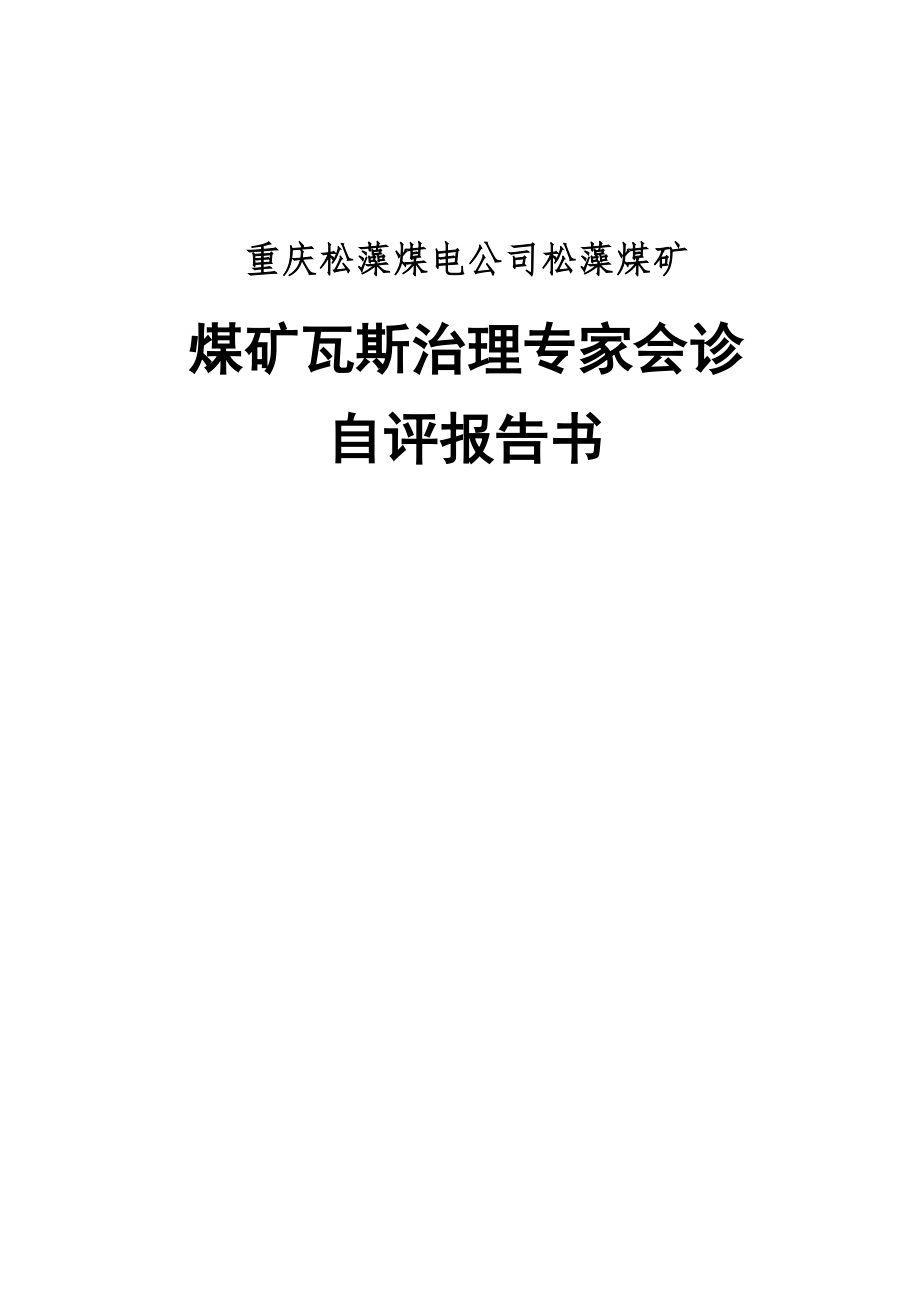 重庆松藻煤电公司松藻煤矿

煤矿瓦斯治理专家会诊
自评报告书